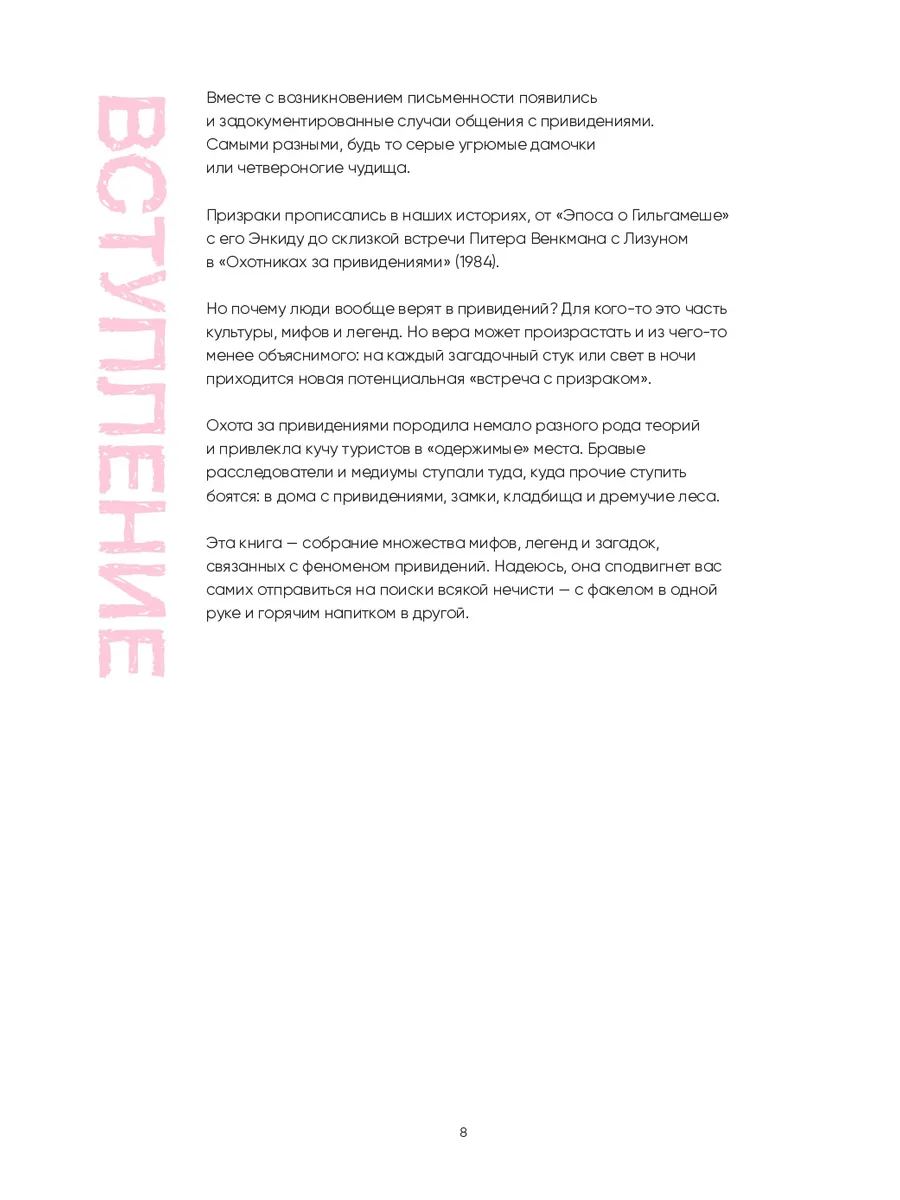 ВСТУПЛЕНИЕ

Вместе с возникновением письменности появились и задокументированные случаи общения с привидениями. Самыми разными, будь то серые угрюмые дамочки или четвероногие чудища.

Призраки прописались в наших историях, от «Эпоса о Гильгамеше» с его Энкиду до склизкой встречи Питера Венкмана с Лизуном в «Охотниках за привидениями» (1984).

Но почему люди вообще верят в привидений? Для кого-то это часть культуры, мифов и легенд. Но вера может произрастать и из чего-то менее объяснимого: на каждый загадочный стук или свет в ночи приходится новая потенциальная «встреча с призраком».

Охота за привидениями породила немало разного рода теорий и привлекла кучу туристов в «одержимые» места. Бравые расследователи и медиумы ступали туда, куда прочие ступить боятся: в дома с привидениями, замки, кладбища и дремучие леса.

Эта книга — собрание множества мифов, легенд и загадок, связанных с феноменом привидений. Надеюсь, она сподвигнет вас самих отправиться на поиски всякой нечисти — с факелом в одной руке и горячим напитком в другой.

8